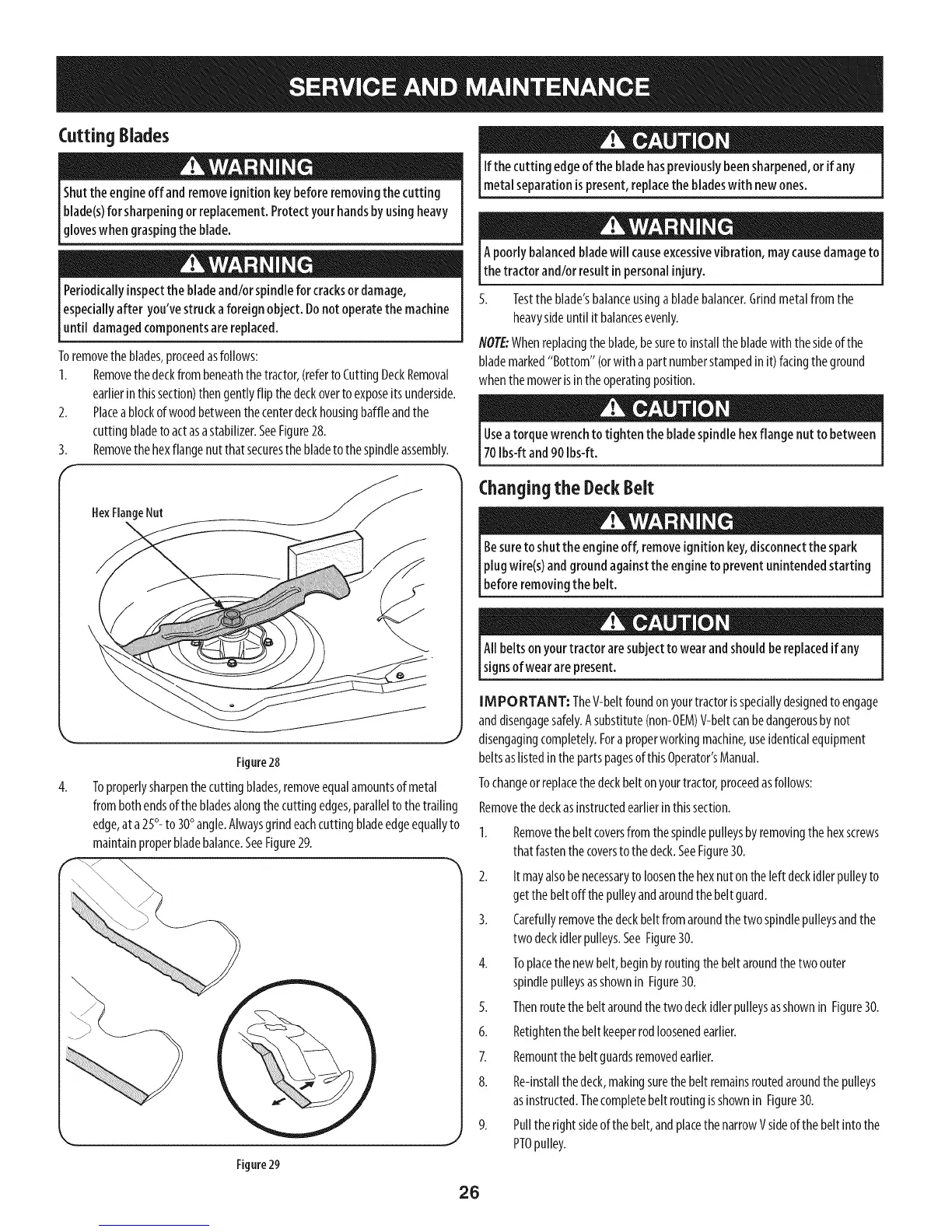 SERVICE AND MAINTENANCE

Cutting Blades

WARNING

Shut the engine off and remove ignition key before removing the cutting blade(s) for sharpening or replacement. Protect your hands by using heavy gloves when grasping the blade.

WARNING

Periodically inspect the blade and/or spindle for cracks or damage, especially after you've struck a foreign object. Do not operate the machine until damaged components are replaced.

To remove the blades, proceed as follows:

1. Remove the deck from beneath the tractor, (refer to Cutting Deck Removal earlier in this section) then gently flip the deck over to expose its underside.
2. Place a block of wood between the center deck housing baffle and the cutting blade to act as a stabilizer. See Figure 28.
3. Remove the hex flange nut that secures the blade to the spindle assembly.

Hex Flange Nut

Figure 28

4. To properly sharpen the cutting blades, remove equal amounts of metal from both ends of the blades along the cutting edges, parallel to the trailing edge, at a 25°- to 30° angle. Always grind each cutting blade edge equally to maintain proper blade balance. See Figure 29.

Figure 29

CAUTION

If the cutting edge of the blade has previously been sharpened, or if any metal separation is present, replace the blades with new ones.

WARNING

A poorly balanced blade will cause excessive vibration, may cause damage to the tractor and/or result in personal injury.

5. Test the blade's balance using a blade balancer. Grind metal from the heavy side until it balances evenly.

NOTE: When replacing the blade, be sure to install the blade with the side of the blade marked "Bottom" (or with a part number stamped in it) facing the ground when the mower is in the operating position.

CAUTION

Use a torque wrench to tighten the blade spindle hex flange nut to between 70 lbs-ft and 90 lbs-ft.

Changing the Deck Belt

WARNING

Be sure to shut the engine off, remove ignition key, disconnect the spark plug wire(s) and ground against the engine to prevent unintended starting before removing the belt.

CAUTION

All belts on your tractor are subject to wear and should be replaced if any signs of wear are present.

IMPORTANT: The V-belt found on your tractor is specially designed to engage and disengage safely. A substitute (non-OEM) V-belt can be dangerous by not disengaging completely. For a proper working machine, use identical equipment belts as listed in the parts pages of this Operator's Manual.

To change or replace the deck belt on your tractor, proceed as follows:

Remove the deck as instructed earlier in this section.

1. Remove the belt covers from the spindle pulleys by removing the hex screws that fasten the covers to the deck. See Figure 30.
2. It may also be necessary to loosen the hex nut on the left deck idler pulley to get the belt off the pulley and around the belt guard.
3. Carefully remove the deck belt from around the two spindle pulleys and the two deck idler pulleys. See Figure 30.
4. To place the new belt, begin by routing the belt around the two outer spindle pulleys as shown in Figure 30.
5. Then route the belt around the two deck idler pulleys as shown in Figure 30.
6. Retighten the belt keeper rod loosened earlier.
7. Remount the belt guards removed earlier.
8. Re-install the deck, making sure the belt remains routed around the pulleys as instructed. The complete belt routing is shown in Figure 30.
9. Pull the right side of the belt, and place the narrow V side of the belt into the PTO pulley.

26